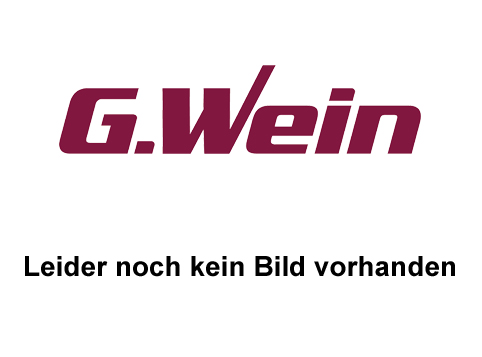 G.Wein

Leider noch kein Bild vorhanden